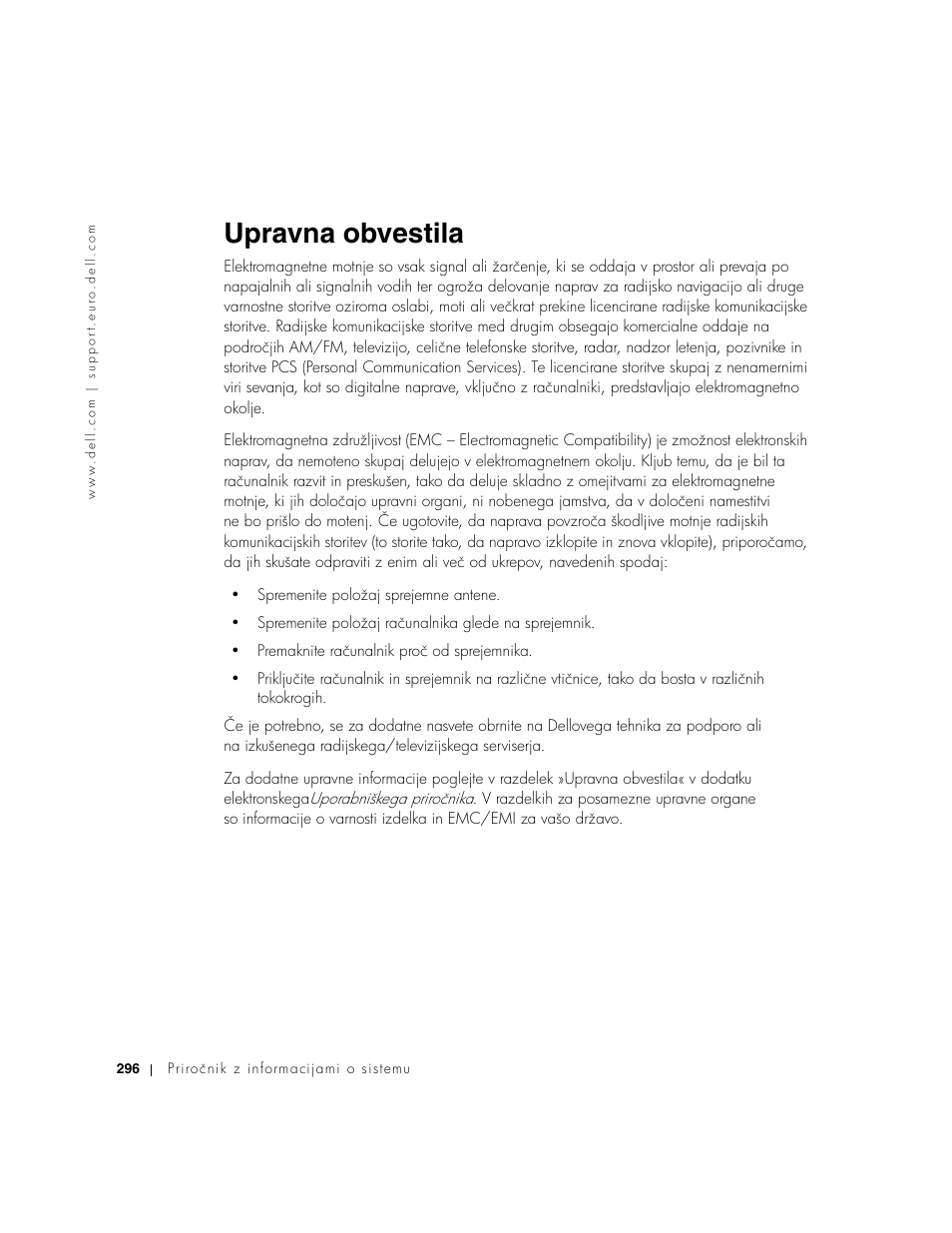 www.dell.com | support.euro.dell.com

Upravna obvestila

Elektromagnetne motnje so vsak signal ali žarčenje, ki se oddaja v prostor ali prevaja po napajalnih ali signalnih vodih ter ogroža delovanje naprav za radijsko navigacijo ali druge varnostne storitve oziroma oslabi, moti ali večkrat prekine licencirane radijske komunikacijske storitve. Radijske komunikacijske storitve med drugim obsegajo komercialne oddaje na področjih AM/FM, televizijo, celične telefonske storitve, radar, nadzor letenja, pozivnike in storitve PCS (Personal Communication Services). Te licencirane storitve skupaj z nenamernimi viri sevanja, kot so digitalne naprave, vključno z računalniki, predstavljajo elektromagnetno okolje.

Elektromagnetna združljivost (EMC – Electromagnetic Compatibility) je zmožnost elektronskih naprav, da nemoteno skupaj delujejo v elektromagnetnem okolju. Kljub temu, da je bil ta računalnik razvit in preskušen, tako da deluje skladno z omejitvami za elektromagnetne motnje, ki jih določajo upravni organi, ni nobenega jamstva, da v določeni namestitvi ne bo prišlo do motenj. Če ugotovite, da naprava povzroča škodljive motnje radijskih komunikacijskih storitev (to storite tako, da napravo izklopite in znova vklopite), priporočamo, da jih skušate odpraviti z enim ali več od ukrepov, navedenih spodaj:

• Spremenite položaj sprejemne antene.

• Spremenite položaj računalnika glede na sprejemnik.

• Premaknite računalnik proč od sprejemnika.

• Priključite računalnik in sprejemnik na različne vtičnice, tako da bosta v različnih tokokrogih.

Če je potrebno, se za dodatne nasvete obrnite na Dellovega tehnika za podporo ali na izkušenega radijskega/televizijskega serviserja.

Za dodatne upravne informacije poglejte v razdelek »Upravna obvestila« v dodatku elektronskegaUporabniškega priročnika. V razdelkih za posamezne upravne organe so informacije o varnosti izdelka in EMC/EMI za vašo državo.

296 | Priročnik z informacijami o sistemu